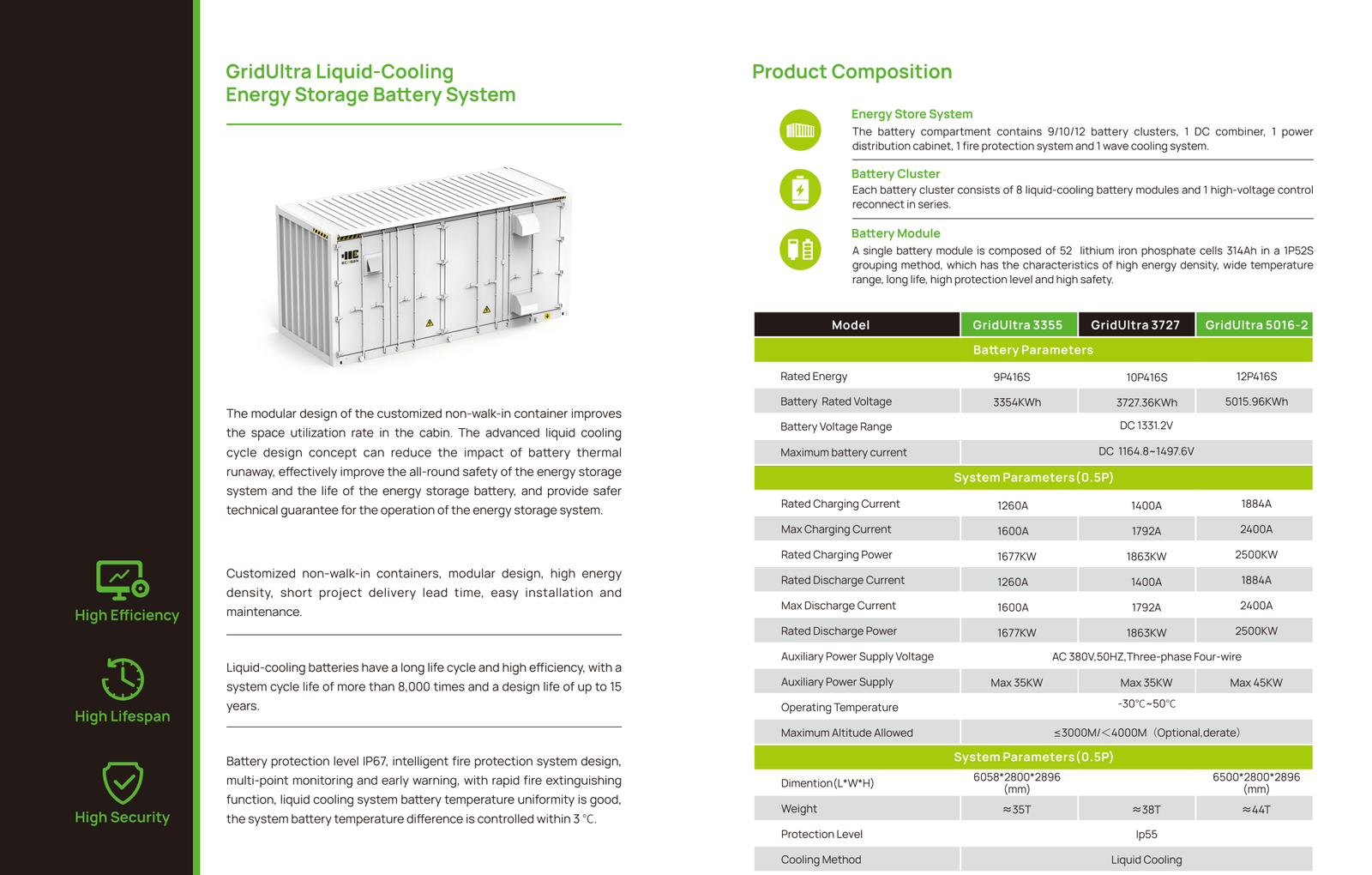 High Efficiency

High Lifespan

High Security

GridUltra Liquid-Cooling
Energy Storage Battery System

The modular design of the customized non-walk-in container improves the space utilization rate in the cabin. The advanced liquid cooling cycle design concept can reduce the impact of battery thermal runaway, effectively improve the all-round safety of the energy storage system and the life of the energy storage battery, and provide safer technical guarantee for the operation of the energy storage system.

Customized non-walk-in containers, modular design, high energy density, short project delivery lead time, easy installation and maintenance.

Liquid-cooling batteries have a long life cycle and high efficiency, with a system cycle life of more than 8,000 times and a design life of up to 15 years.

Battery protection level IP67, intelligent fire protection system design, multi-point monitoring and early warning, with rapid fire extinguishing function, liquid cooling system battery temperature uniformity is good, the system battery temperature difference is controlled within 3 ℃.

Product Composition

Energy Store System
The battery compartment contains 9/10/12 battery clusters, 1 DC combiner, 1 power distribution cabinet, 1 fire protection system and 1 wave cooling system.

Battery Cluster
Each battery cluster consists of 8 liquid-cooling battery modules and 1 high-voltage control reconnect in series.

Battery Module
A single battery module is composed of 52 lithium iron phosphate cells 314Ah in a 1P52S grouping method, which has the characteristics of high energy density, wide temperature range, long life, high protection level and high safety.

| Model | GridUltra 3355 | GridUltra 3727 | GridUltra 5016-2 |
|---|---|---|---|
| Battery Parameters | | | |
| Rated Energy | 9P416S | 10P416S | 12P416S |
| Battery Rated Voltage | 3354KWh | 3727.36KWh | 5015.96KWh |
| Battery Voltage Range | DC 1331.2V | | |
| Maximum battery current | DC 1164.8~1497.6V | | |
| System Parameters(0.5P) | | | |
| Rated Charging Current | 1260A | 1400A | 1884A |
| Max Charging Current | 1600A | 1792A | 2400A |
| Rated Charging Power | 1677KW | 1863KW | 2500KW |
| Rated Discharge Current | 1260A | 1400A | 1884A |
| Max Discharge Current | 1600A | 1792A | 2400A |
| Rated Discharge Power | 1677KW | 1863KW | 2500KW |
| Auxiliary Power Supply Voltage | AC 380V,50HZ,Three-phase Four-wire | | |
| Auxiliary Power Supply | Max 35KW | Max 35KW | Max 45KW |
| Operating Temperature | -30℃~50℃ | | |
| Maximum Altitude Allowed | ≤3000M/＜4000M（Optional,derate) | | |
| System Parameters(0.5P) | | | |
| Dimention(L*W*H) | 6058*2800*2896 (mm) | | 6500*2800*2896 (mm) |
| Weight | ≈35T | ≈38T | ≈44T |
| Protection Level | Ip55 | | |
| Cooling Method | Liquid Cooling | | |